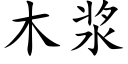 木浆